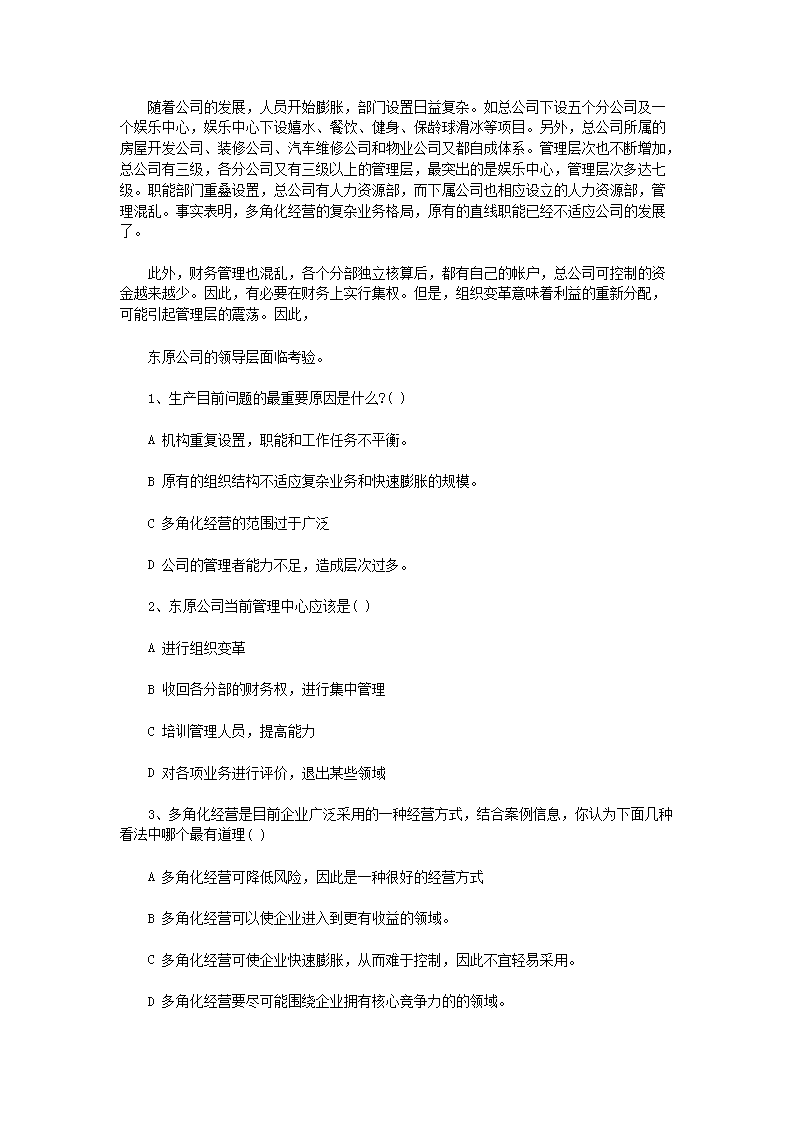 随着公司的发展，人员开始膨胀，部门设置日益复杂。如总公司下设五个分公司及一个娱乐中心，娱乐中心下设嬉水、餐饮、健身、保龄球滑冰等项目。另外，总公司所属的房屋开发公司、装修公司、汽车维修公司和物业公司又都自成体系。管理层次也不断增加，总公司有三级，各分公司又有三级以上的管理层，最突出的是娱乐中心，管理层次多达七级。职能部门重叠设置，总公司有人力资源部，而下属公司也相应设立的人力资源部，管理混乱。事实表明，多角化经营的复杂业务格局，原有的直线职能已经不适应公司的发展了。

此外，财务管理也混乱，各个分部独立核算后，都有自己的帐户，总公司可控制的资金越来越少。因此，有必要在财务上实行集权。但是，组织变革意味着利益的重新分配，可能引起管理层的震荡。因此，

东原公司的领导层面临考验。

1、生产目前问题的最重要原因是什么?( )

A 机构重复设置，职能和工作任务不平衡。

B 原有的组织结构不适应复杂业务和快速膨胀的规模。

C 多角化经营的范围过于广泛

D 公司的管理者能力不足，造成层次过多。

2、东原公司当前管理中心应该是( )

A 进行组织变革

B 收回各分部的财务权，进行集中管理

C 培训管理人员，提高能力

D 对各项业务进行评价，退出某些领域

3、多角化经营是目前企业广泛采用的一种经营方式，结合案例信息，你认为下面几种看法中哪个最有道理( )

A 多角化经营可降低风险，因此是一种很好的经营方式

B 多角化经营可以使企业进入到更有收益的领域。

C 多角化经营可使企业快速膨胀，从而难于控制，因此不宜轻易采用。

D 多角化经营要尽可能围绕企业拥有核心竞争力的的领域。